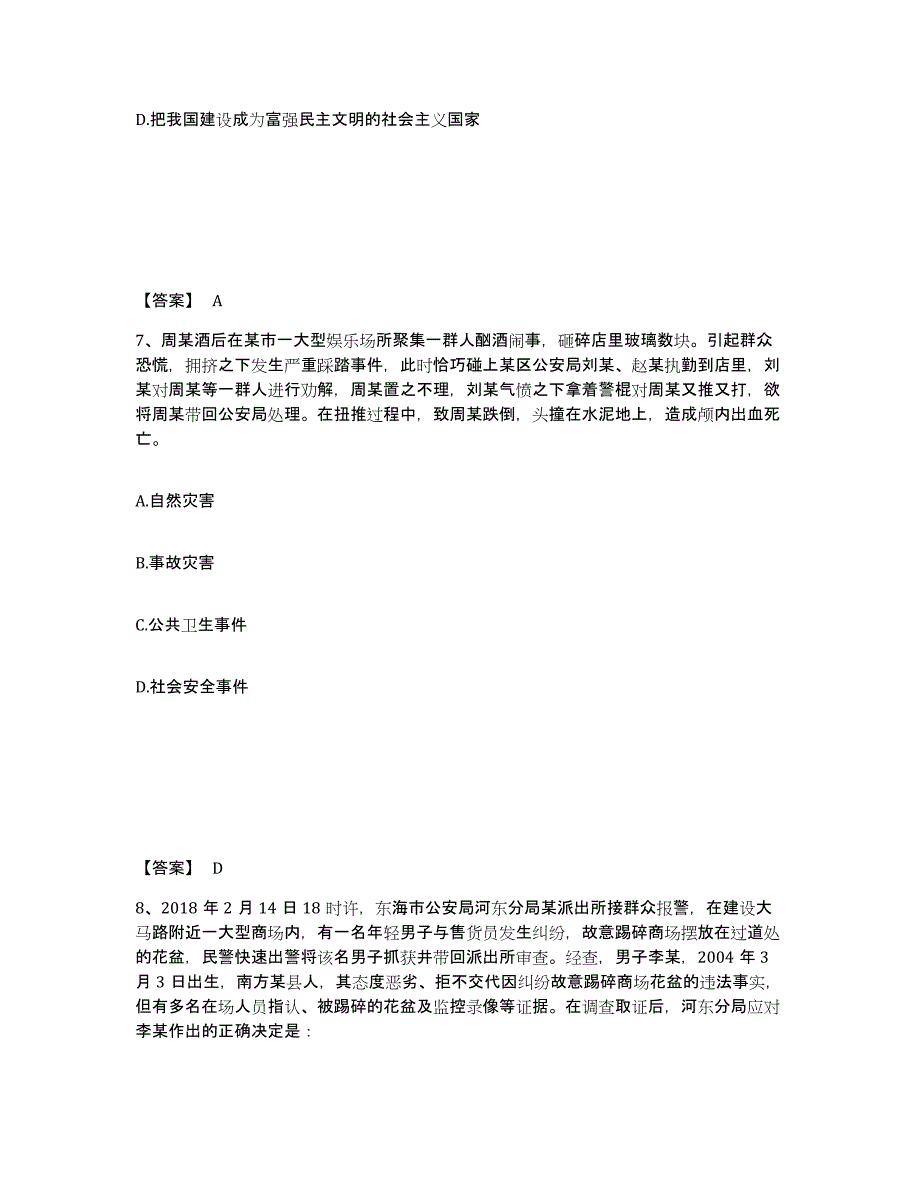 D.把我国建设成为富强民主文明的社会主义国家

【答案】 A

7、周某酒后在某市一大型娱乐场所聚集一群人酗酒闹事，砸碎店里玻璃数块。引起群众恐慌，拥挤之下发生严重踩踏事件，此时恰巧碰上某区公安局刘某、赵某执勤到店里，刘某对周某等一群人进行劝解，周某置之不理，刘某气愤之下拿着警棍对周某又推又打，欲将周某带回公安局处理。在扭推过程中，致周某跌倒，头撞在水泥地上，造成颅内出血死亡。

A.自然灾害

B.事故灾害

C.公共卫生事件

D.社会安全事件

【答案】 D

8、2018 年 2 月 14 日 18 时许，东海市公安局河东分局某派出所接群众报警，在建设大马路附近一大型商场内，有一名年轻男子与售货员发生纠纷，故意踢碎商场摆放在过道处的花盆，民警快速出警将该名男子抓获并带回派出所审查。经查，男子李某，2004 年 3 月 3 日出生，南方某县人，其态度恶劣、拒不交代因纠纷故意踢碎商场花盆的违法事实，但有多名在场人员指认、被踢碎的花盆及监控录像等证据。在调查取证后，河东分局应对李某作出的正确决定是：